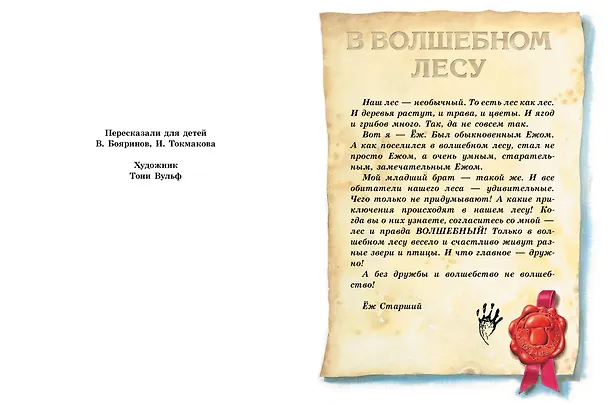 Пересказали для детей
В. Бояринов, И. Токмакова

Художник
Тони Вульф

В ВОЛШЕБНОМ ЛЕСУ

Наш лес — необычный. То есть лес как лес. И деревья растут, и трава, и цветы. И ягод и грибов много. Так, да не совсем так.

Вот я — Ёж. Был обыкновенным Ежом. А как поселился в волшебном лесу, стал не просто Ежом, а очень умным, старательным, замечательным Ежом.

Мой младший брат — такой же. И все обитатели нашего леса — удивительные. Чего только не придумывают! А какие приключения происходят в нашем лесу! Когда вы о них узнаете, согласитесь со мной — лес и правда ВОЛШЕБНЫЙ! Только в волшебном лесу весело и счастливо живут разные звери и птицы. И что главное — дружно!

А без дружбы и волшебство не волшебство!

Ёж Старший